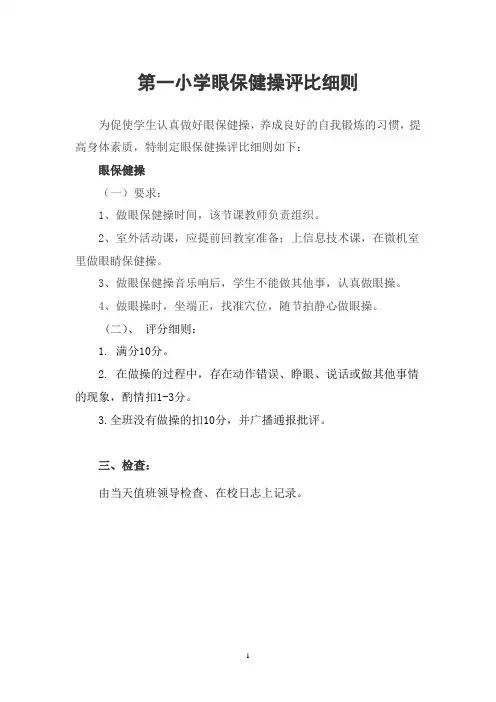 第一小学眼保健操评比细则

为促使学生认真做好眼保健操，养成良好的自我锻炼的习惯，提高身体素质，特制定眼保健操评比细则如下：

眼保健操

（一）要求：

1、做眼保健操时间，该节课教师负责组织。

2、室外活动课，应提前回教室准备；上信息技术课，在微机室里做眼睛保健操。

3、做眼保健操音乐响后，学生不能做其他事，认真做眼操。

4、做眼操时，坐端正，找准穴位，随节拍静心做眼操。

（二）、 评分细则：

1. 满分10分。

2. 在做操的过程中，存在动作错误、睁眼、说话或做其他事情的现象，酌情扣1-3分。

3.全班没有做操的扣10分，并广播通报批评。

三、检查：

由当天值班领导检查、在校日志上记录。

1